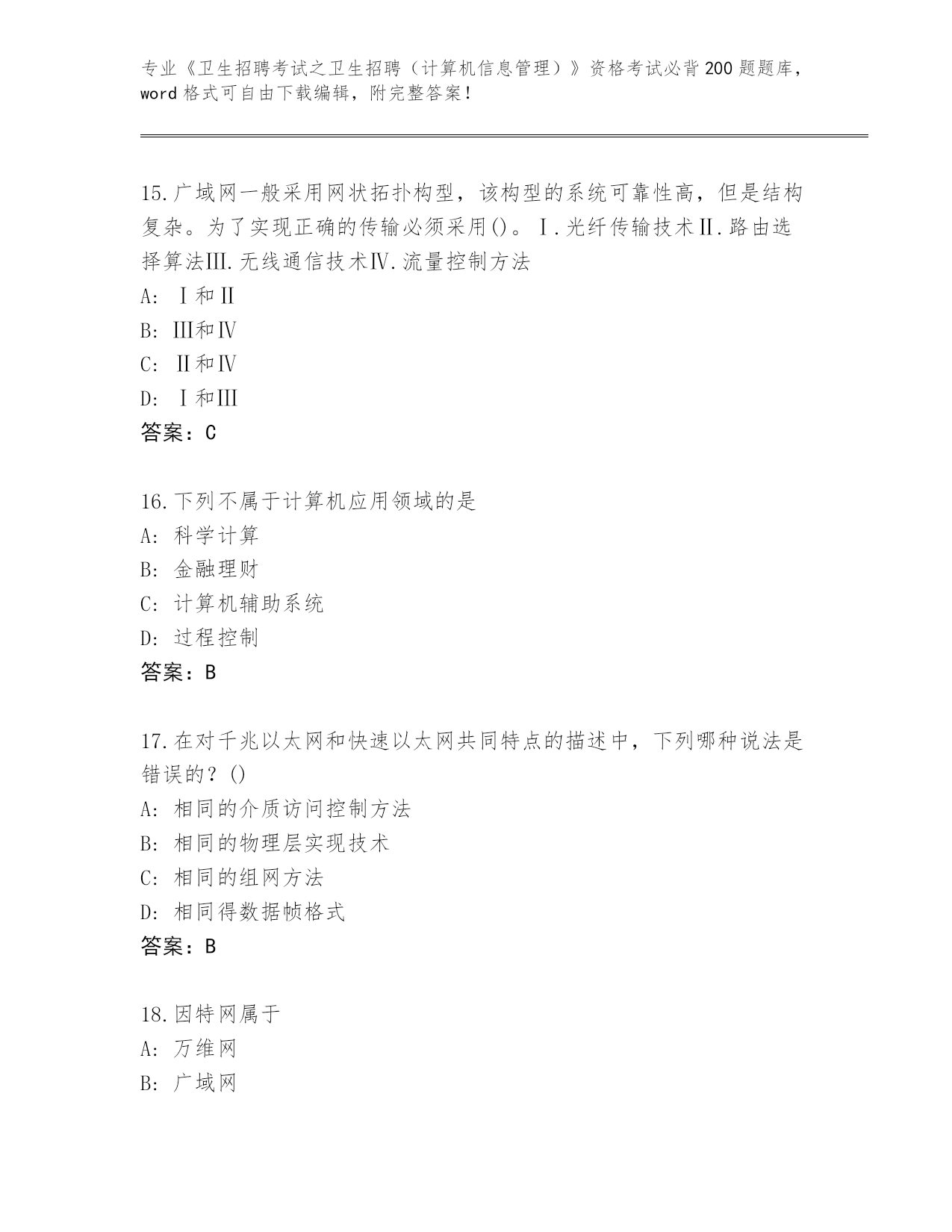 专业《卫生招聘考试之卫生招聘（计算机信息管理）》资格考试必背200题题库，word格式可自由下载编辑，附完整答案！

15.广域网一般采用网状拓扑构型，该构型的系统可靠性高，但是结构复杂。为了实现正确的传输必须采用()。Ⅰ.光纤传输技术Ⅱ.路由选择算法Ⅲ.无线通信技术Ⅳ.流量控制方法
A: Ⅰ和Ⅱ
B: Ⅲ和Ⅳ
C: Ⅱ和Ⅳ
D: Ⅰ和Ⅲ
答案：C

16.下列不属于计算机应用领域的是
A: 科学计算
B: 金融理财
C: 计算机辅助系统
D: 过程控制
答案：B

17.在对千兆以太网和快速以太网共同特点的描述中，下列哪种说法是错误的？()
A: 相同的介质访问控制方法
B: 相同的物理层实现技术
C: 相同的组网方法
D: 相同得数据帧格式
答案：B

18.因特网属于
A: 万维网
B: 广域网